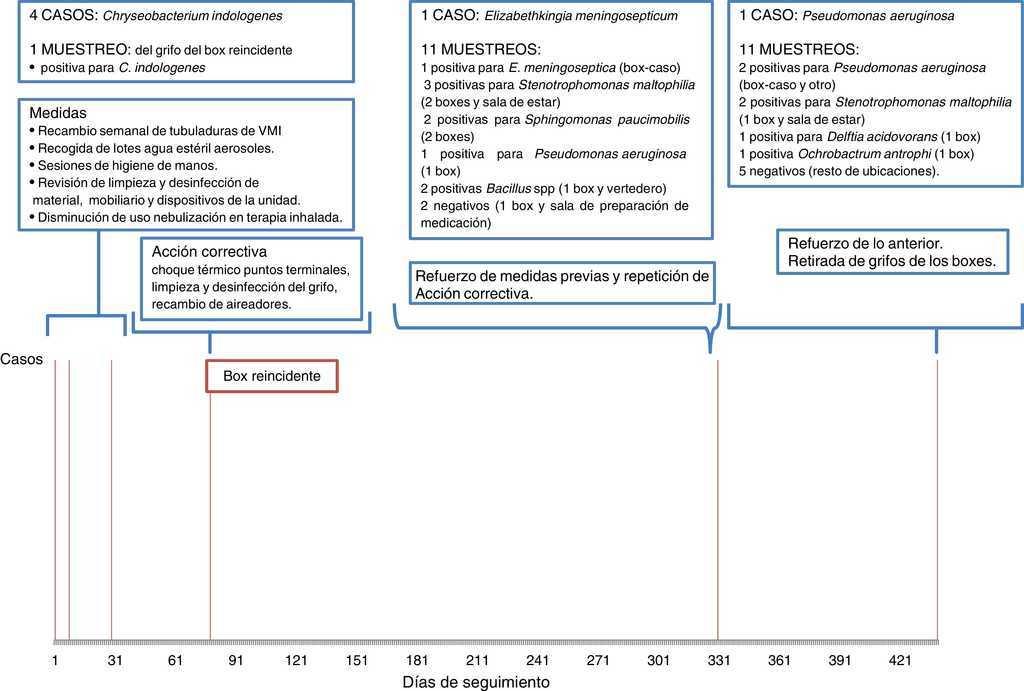 4 CASOS: Chryseobacterium indologenes

1 MUESTREO: del grifo del box reincidente
• positiva para C. indologenes

Medidas
• Recambio semanal de tubuladuras de VMI
• Recogida de lotes agua estéril aerosoles.
• Sesiones de higiene de manos.
• Revisión de limpieza y desinfección de material, mobiliario y dispositivos de la unidad.
• Disminución de uso nebulización en terapia inhalada.

Acción correctiva
choque térmico puntos terminales, limpieza y desinfección del grifo, recambio de aireadores.

1 CASO: Elizabethkingia meningosepticum

11 MUESTREOS:
1 positiva para E. meningoseptica (box-caso)
3 positivas para Stenotrophomonas maltophilia (2 boxes y sala de estar)
2 positivas para Sphingomonas paucimobilis (2 boxes)
1 positiva para Pseudomonas aeruginosa (1 box)
2 positivas Bacillus spp (1 box y vertedero)
2 negativos (1 box y sala de preparación de medicación)

Refuerzo de medidas previas y repetición de Acción correctiva.

1 CASO: Pseudomonas aeruginosa

11 MUESTREOS:
2 positivas para Pseudomonas aeruginosa (box-caso y otro)
2 positivas para Stenotrophomonas maltophilia (1 box y sala de estar)
1 positiva para Delftia acidovorans (1 box)
1 positiva Ochrobactrum antrophi (1 box)
5 negativos (resto de ubicaciones).

Refuerzo de lo anterior.
Retirada de grifos de los boxes.

Casos

Box reincidente

1 31 61 91 121 151 181 211 241 271 301 331 361 391 421
Días de seguimiento